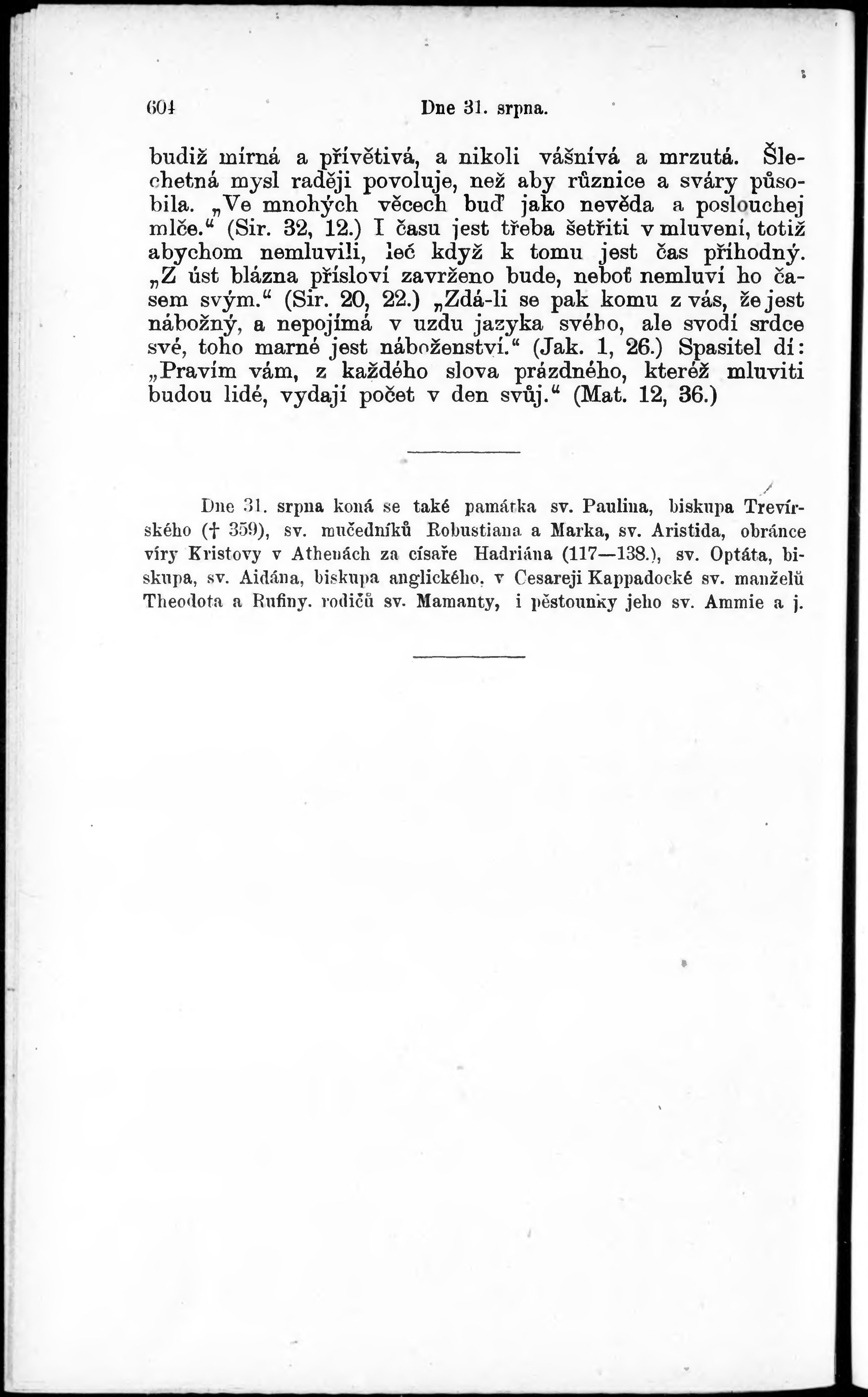 604 Dne 31. srpna.

budiž mírná a přívětivá, a nikoli vášnivá a mrzutá. Šlechetná mysl raději povoluje, než aby různice a sváry působila. „Ve mnohých věcech buď jako nevěda a poslouchej mlče.“ (Sir. 32, 12.) I času jest třeba šetřiti v mluvení, totiž abychom nemluvili, leč když k tomu jest čas příhodný. „Z úst blázna přísloví zavrženo bude, neboť nemluví ho časem svým.“ (Sir. 20, 22.) „Zdá-li se pak komu z vás, že jest nábožný, a nepojímá v uzdu jazyka svého, ale svodí srdce své, toho marné jest náboženství.“ (Jak. 1, 26.) Spasitel dí: „Pravím vám, z každého slova prázdného, kteréž mluviti budou lidé, vydají počet v den svůj.“ (Mat. 12, 36.)

Dne 31. srpna koná se také památka sv. Paulina, biskupa Trevírského († 359), sv. mučedníků Robustiana a Marka, sv. Aristida, obránce víry Kristovy v Athenách za císaře Hadriána (117—138.), sv. Optáta, biskupa, sv. Aidána, biskupa anglického, v Cesareji Kappadocké sv. manželů Theodota a Rufiny, rodičů sv. Mamanty, i pěstounky jeho sv. Ammie a j.